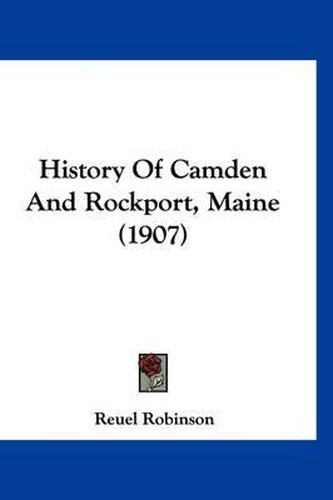 History Of Camden And Rockport, Maine (1907)

Reuel Robinson